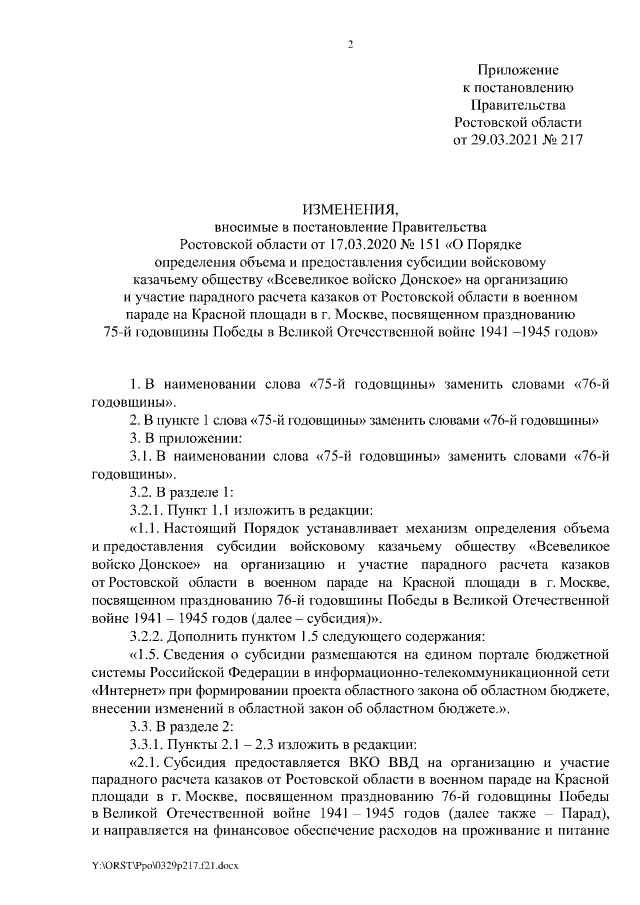 2

Приложение
к постановлению
Правительства
Ростовской области
от 29.03.2021 № 217

ИЗМЕНЕНИЯ,
вносимые в постановление Правительства
Ростовской области от 17.03.2020 № 151 «О Порядке
определения объема и предоставления субсидии войсковому
казачьему обществу «Всевеликое войско Донское» на организацию
и участие парадного расчета казаков от Ростовской области в военном
параде на Красной площади в г. Москве, посвященном празднованию
75-й годовщины Победы в Великой Отечественной войне 1941 –1945 годов»

1. В наименовании слова «75-й годовщины» заменить словами «76-й годовщины».

2. В пункте 1 слова «75-й годовщины» заменить словами «76-й годовщины»

3. В приложении:

3.1. В наименовании слова «75-й годовщины» заменить словами «76-й годовщины».

3.2. В разделе 1:

3.2.1. Пункт 1.1 изложить в редакции:

«1.1. Настоящий Порядок устанавливает механизм определения объема и предоставления субсидии войсковому казачьему обществу «Всевеликое войско Донское» на организацию и участие парадного расчета казаков от Ростовской области в военном параде на Красной площади в г. Москве, посвященном празднованию 76-й годовщины Победы в Великой Отечественной войне 1941 – 1945 годов (далее – субсидия)».

3.2.2. Дополнить пунктом 1.5 следующего содержания:

«1.5. Сведения о субсидии размещаются на едином портале бюджетной системы Российской Федерации в информационно-телекоммуникационной сети «Интернет» при формировании проекта областного закона об областном бюджете, внесении изменений в областной закон об областном бюджете.».

3.3. В разделе 2:

3.3.1. Пункты 2.1 – 2.3 изложить в редакции:

«2.1. Субсидия предоставляется ВКО ВВД на организацию и участие парадного расчета казаков от Ростовской области в военном параде на Красной площади в г. Москве, посвященном празднованию 76-й годовщины Победы в Великой Отечественной войне 1941 – 1945 годов (далее также – Парад), и направляется на финансовое обеспечение расходов на проживание и питание

Y:\ORST\Ppo\0329p217.f21.docx